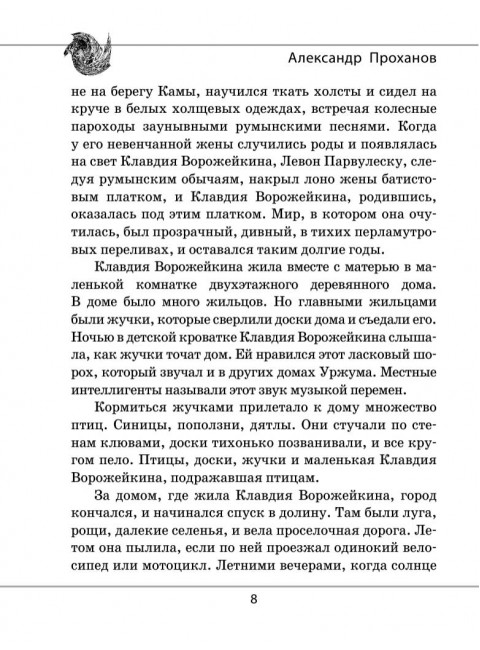 Александр Проханов

не на берегу Камы, научился ткать холсты и сидел на круче в белых холщевых одеждах, встречая колесные пароходы заунывными румынскими песнями. Когда у его невенчанной жены случились роды и появлялась на свет Клавдия Ворожейкина, Левон Парвулеску, следуя румынским обычаям, накрыл лоно жены батистовым платком, и Клавдия Ворожейкина, родившись, оказалась под этим платком. Мир, в котором она очутилась, был прозрачный, дивный, в тихих перламутровых переливах, и оставался таким долгие годы.

Клавдия Ворожейкина жила вместе с матерью в маленькой комнатке двухэтажного деревянного дома. В доме было много жильцов. Но главными жильцами были жучки, которые сверлили доски дома и съедали его. Ночью в детской кроватке Клавдия Ворожейкина слышала, как жучки точат дом. Ей нравился этот ласковый шорох, который звучал и в других домах Уржума. Местные интеллигенты называли этот звук музыкой перемен.

Кормиться жучками прилетало к дому множество птиц. Синицы, поползни, дятлы. Они стучали по стенам клювами, доски тихонько позванивали, и все кругом пело. Птицы, доски, жучки и маленькая Клавдия Ворожейкина, подражавшая птицам.

За домом, где жила Клавдия Ворожейкина, город кончался, и начинался спуск в долину. Там были луга, рощи, далекие селенья, и вела проселочная дорога. Летом она пылила, если по ней проезжал одинокий велосипед или мотоцикл. Летними вечерами, когда солнце

8